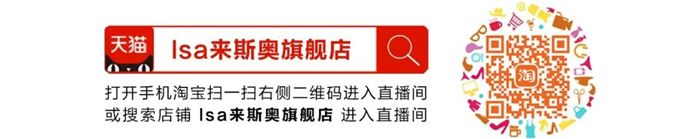 天猫

lsa来斯奥旗舰店

打开手机淘宝扫一扫右侧二维码进入直播间
或搜索店铺 lsa来斯奥旗舰店 进入直播间

淘